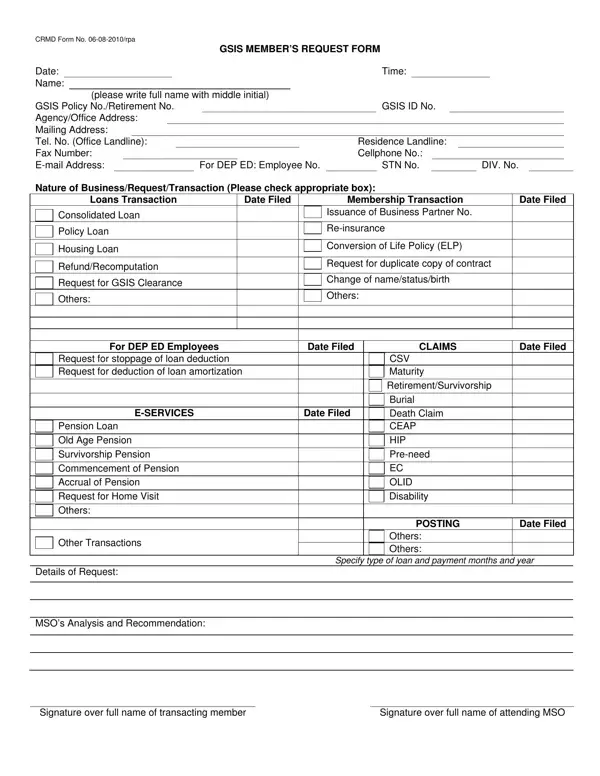 CRMD Form No. 06-08-2010/rpa

GSIS MEMBER'S REQUEST FORM

Date: Time:
Name:
(please write full name with middle initial)
GSIS Policy No./Retirement No. GSIS ID No.
Agency/Office Address:
Mailing Address:
Tel. No. (Office Landline): Residence Landline:
Fax Number: Cellphone No.:
E-mail Address: For DEP ED: Employee No. STN No. DIV. No.

Nature of Business/Request/Transaction (Please check appropriate box):

| Loans Transaction | Date Filed | Membership Transaction | Date Filed |
|---|---|---|---|
| Consolidated Loan | | Issuance of Business Partner No. | |
| Policy Loan | | Re-insurance | |
| Housing Loan | | Conversion of Life Policy (ELP) | |
| Refund/Recomputation | | Request for duplicate copy of contract | |
| Request for GSIS Clearance | | Change of name/status/birth | |
| Others: | | Others: | |

| For DEP ED Employees | Date Filed | CLAIMS | Date Filed |
|---|---|---|---|
| Request for stoppage of loan deduction | | CSV | |
| Request for deduction of loan amortization | | Maturity | |
| | | Retirement/Survivorship | |
| | | Burial | |
| E-SERVICES | Date Filed | Death Claim | |
| Pension Loan | | CEAP | |
| Old Age Pension | | HIP | |
| Survivorship Pension | | Pre-need | |
| Commencement of Pension | | EC | |
| Accrual of Pension | | OLID | |
| Request for Home Visit | | Disability | |
| Others: | | | |
| | | POSTING | Date Filed |
| Other Transactions | | Others: | |
| | | Others: | |

Specify type of loan and payment months and year

Details of Request:

MSO's Analysis and Recommendation:

Signature over full name of transacting member

Signature over full name of attending MSO